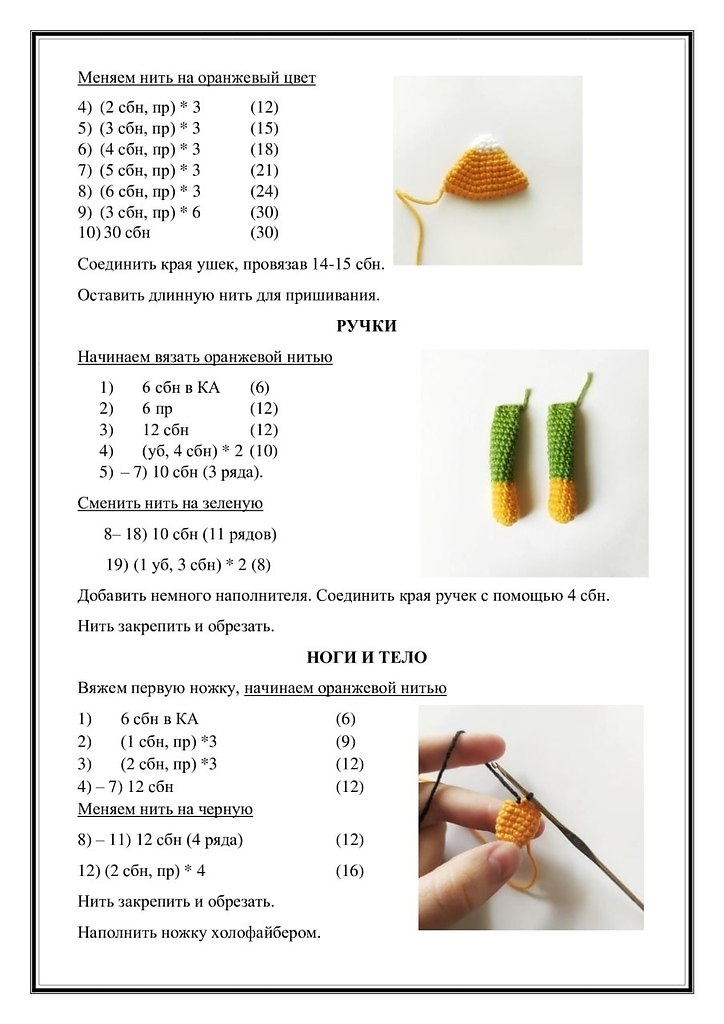 Меняем нить на оранжевый цвет

4) (2 сбн, пр) * 3 (12)
5) (3 сбн, пр) * 3 (15)
6) (4 сбн, пр) * 3 (18)
7) (5 сбн, пр) * 3 (21)
8) (6 сбн, пр) * 3 (24)
9) (3 сбн, пр) * 6 (30)
10) 30 сбн (30)

Соединить края ушек, провязав 14-15 сбн.

Оставить длинную нить для пришивания.

РУЧКИ

Начинаем вязать оранжевой нитью

1) 6 сбн в КА (6)
2) 6 пр (12)
3) 12 сбн (12)
4) (уб, 4 сбн) * 2 (10)
5) – 7) 10 сбн (3 ряда).

Сменить нить на зеленую

8– 18) 10 сбн (11 рядов)

19) (1 уб, 3 сбн) * 2 (8)

Добавить немного наполнителя. Соединить края ручек с помощью 4 сбн.

Нить закрепить и обрезать.

НОГИ И ТЕЛО

Вяжем первую ножку, начинаем оранжевой нитью

1) 6 сбн в КА (6)
2) (1 сбн, пр) *3 (9)
3) (2 сбн, пр) *3 (12)
4) – 7) 12 сбн (12)
Меняем нить на черную

8) – 11) 12 сбн (4 ряда) (12)

12) (2 сбн, пр) * 4 (16)

Нить закрепить и обрезать.

Наполнить ножку холофайбером.